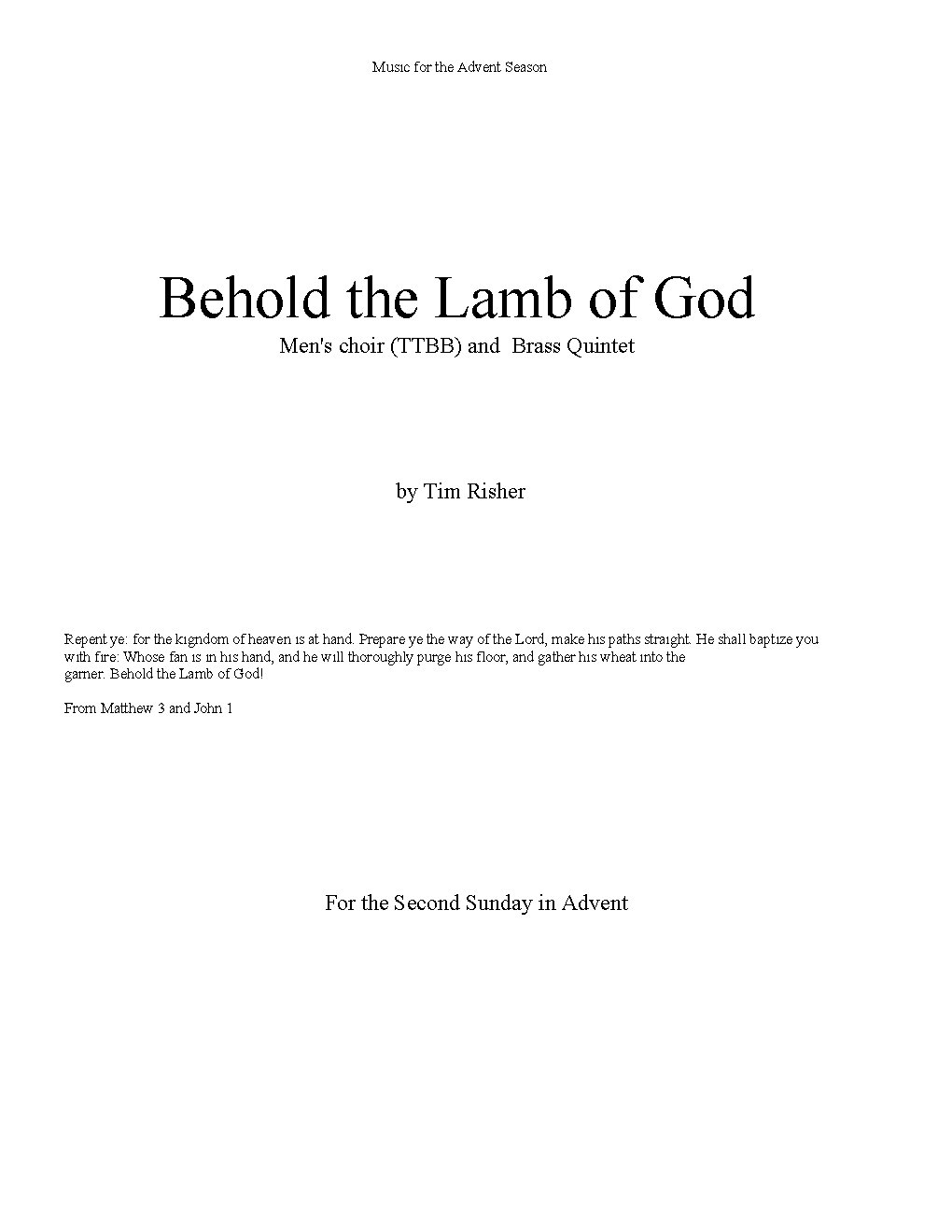 Music for the Advent Season

Behold the Lamb of God

Men's choir (TTBB) and Brass Quintet

by Tim Risher

Repent ye: for the kingdom of heaven is at hand. Prepare ye the way of the Lord, make his paths straight. He shall baptize you with fire: Whose fan is in his hand, and he will thoroughly purge his floor, and gather his wheat into the garner. Behold the Lamb of God!

From Matthew 3 and John 1

For the Second Sunday in Advent